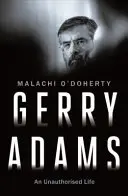 MALACHI O'DOHERTY

GERRY ADAMS

An Unauthorised Life